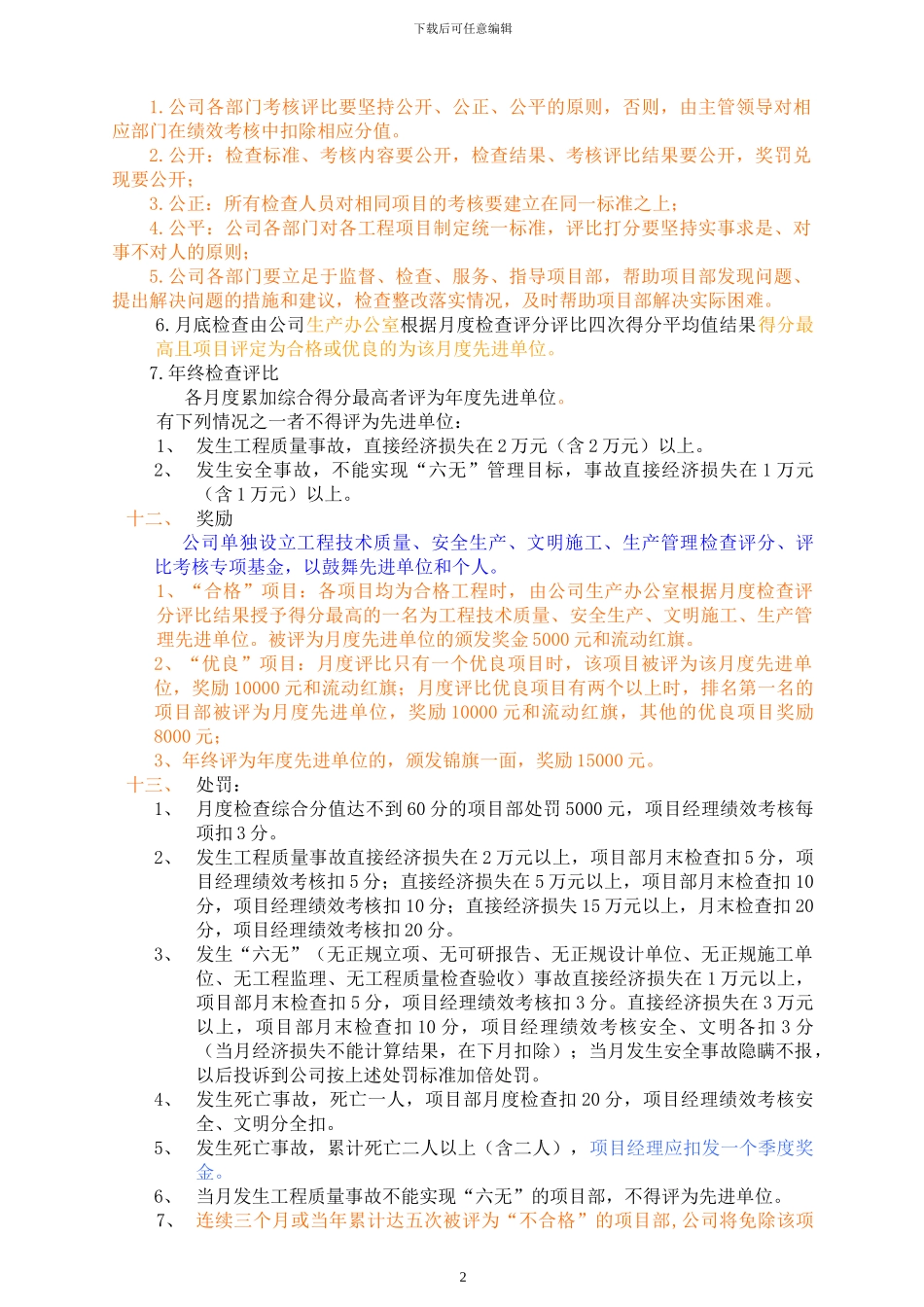 下载后可任意编辑

1. 公司各部门考核评比要坚持公开、公正、公平的原则，否则，由主管领导对相应部门在绩效考核中扣除相应分值。

2. 公开：检查标准、考核内容要公开，检查结果、考核评比结果要公开，奖罚兑现要公开；

3. 公正：所有检查人员对相同项目的考核要建立在同一标准之上；

4. 公平：公司各部门对各工程项目制定统一标准，评比打分要坚持实事求是、对事不对人的原则；

5. 公司各部门要立足于监督、检查、服务、指导项目部，帮助项目部发现问题、提出解决问题的措施和建议，检查整改落实情况，及时帮助项目部解决实际困难。

6. 月底检查由公司生产办公室根据月度检查评分评比四次得分平均值结果得分最高且项目评定为合格或优良的为该月度先进单位。

7. 年终检查评比

各月度累加综合得分最高者评为年度先进单位。

有下列情况之一者不得评为先进单位：

1、 发生工程质量事故，直接经济损失在 2 万元（含 2 万元）以上。

2、 发生安全事故，不能实现“六无”管理目标，事故直接经济损失在 1 万元（含 1 万元）以上。

十二、 奖励

公司单独设立工程技术质量、安全生产、文明施工、生产管理检查评分、评比考核专项基金，以鼓舞先进单位和个人。

1、“合格”项目：各项目均为合格工程时，由公司生产办公室根据月度检查评分评比结果授予得分最高的一名为工程技术质量、安全生产、文明施工、生产管理先进单位。被评为月度先进单位的颁发奖金 5000 元和流动红旗。

2、“优良”项目：月度评比只有一个优良项目时，该项目被评为该月度先进单位，奖励 10000 元和流动红旗；月度评比优良项目有两个以上时，排名第一名的项目部被评为月度先进单位，奖励 10000 元和流动红旗，其他的优良项目奖励 8000 元；

3、年终评为年度先进单位的，颁发锦旗一面，奖励 15000 元。

十三、 处罚：

1、 月度检查综合分值达不到 60 分的项目部处罚 5000 元，项目经理绩效考核每项扣 3 分。

2、 发生工程质量事故直接经济损失在 2 万元以上，项目部月末检查扣 5 分，项目经理绩效考核扣 5 分；直接经济损失在 5 万元以上，项目部月末检查扣 10 分，项目经理绩效考核扣 10 分；直接经济损失 15 万元以上，月末检查扣 20 分，项目经理绩效考核扣 20 分。

3、 发生“六无”（无正规立项、无可研报告、无正规设计单位、无正规施工单位、无工程监理、无工程质量检查验收）事故直接经济损失在 1 万元以上，项目部月末检查扣 5 分，项目经理绩效考核扣 3 分。直接经济损失在 3 万元以上，项目部月末检查扣 10 分，项目经理绩效考核安全、文明各扣 3 分（当月经济损失不能计算结果，在下月扣除）；当月发生安全事故隐瞒不报，以后投诉到公司按上述处罚标准加倍处罚。

4、 发生死亡事故，死亡一人，项目部月度检查扣 20 分，项目经理绩效考核安全、文明分全扣。

5、 发生死亡事故，累计死亡二人以上（含二人），项目经理应扣发一个季度奖金。

6、 当月发生工程质量事故不能实现“六无”的项目部，不得评为先进单位。

7、 连续三个月或当年累计达五次被评为“不合格”的项目部，公司将免除该项

2